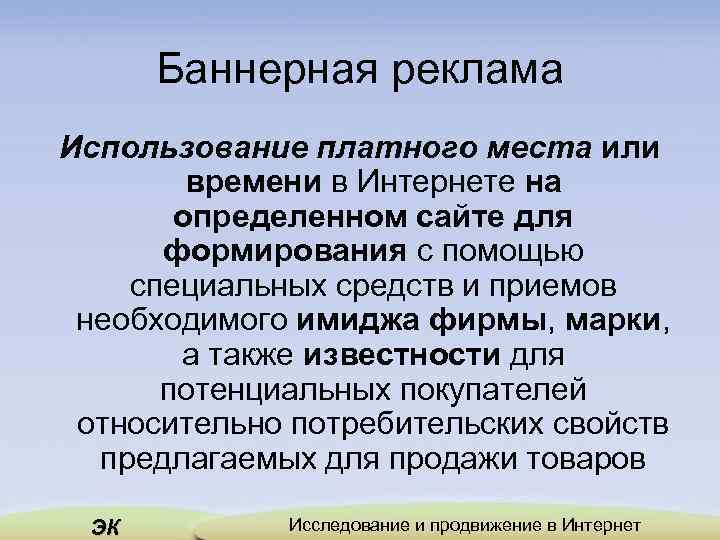 Баннерная реклама

Использование платного места или времени в Интернете на определенном сайте для формирования с помощью специальных средств и приемов необходимого имиджа фирмы, марки, а также известности для потенциальных покупателей относительно потребительских свойств предлагаемых для продажи товаров

ЭК

Исследование и продвижение в Интернет